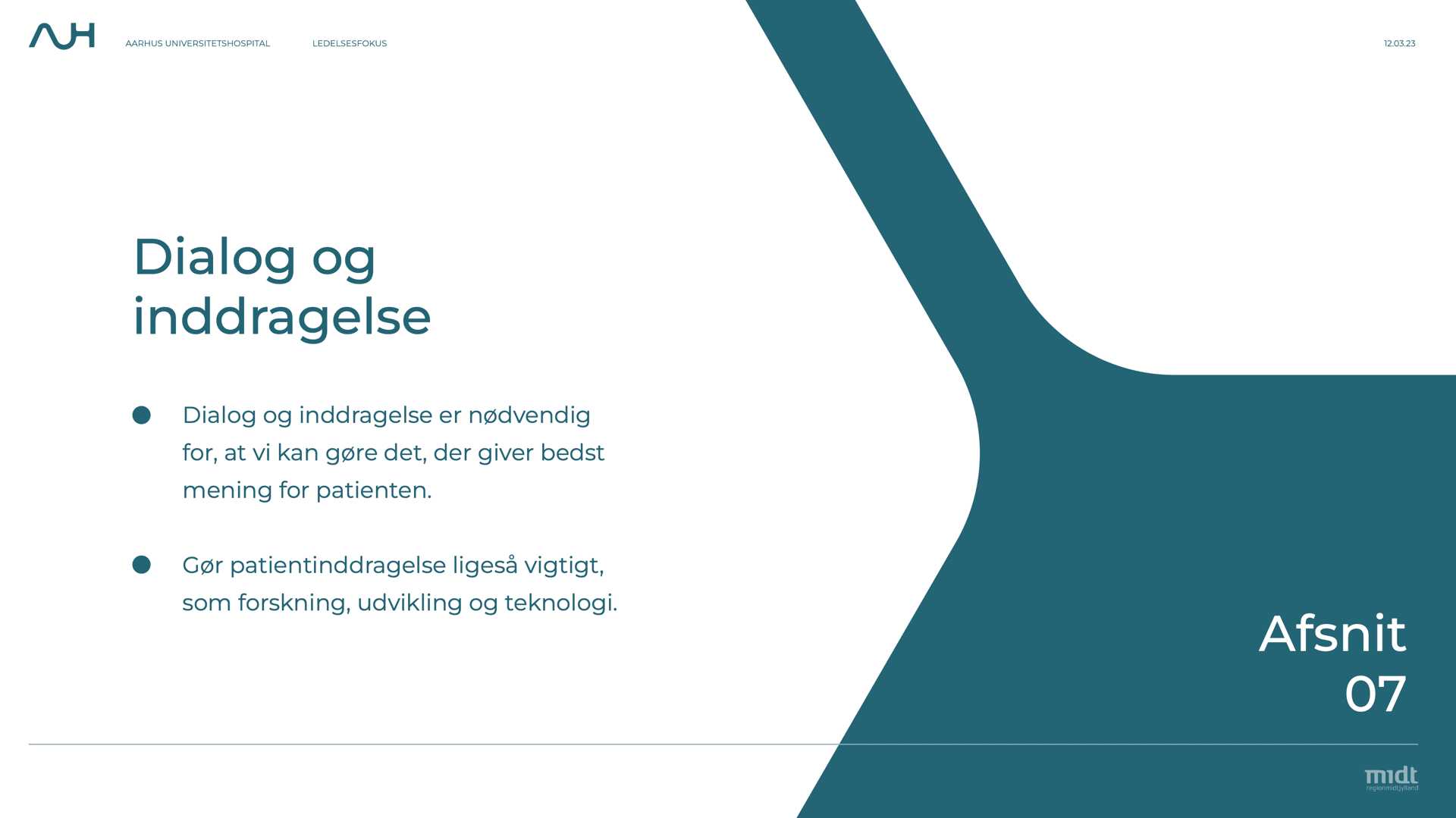 AUH AARHUS UNIVERSITETSHOSPITAL LEDELSESFOKUS 12.03.23

Dialog og inddragelse

Dialog og inddragelse er nødvendig for, at vi kan gøre det, der giver bedst mening for patienten.

Gør patientinddragelse ligeså vigtigt, som forskning, udvikling og teknologi.

Afsnit 07

midt
regionmidtjylland